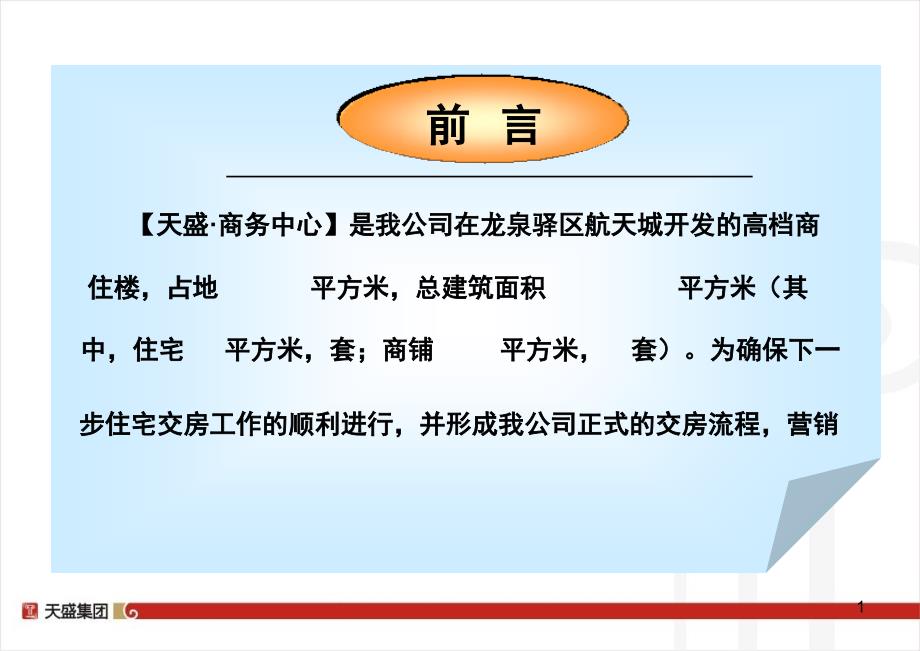 前 言

【天盛·商务中心】是我公司在龙泉驿区航天城开发的高档商住楼，占地 平方米，总建筑面积 平方米（其中，住宅 平方米，套；商铺 平方米， 套）。为确保下一步住宅交房工作的顺利进行，并形成我公司正式的交房流程，营销

天盛集团

1